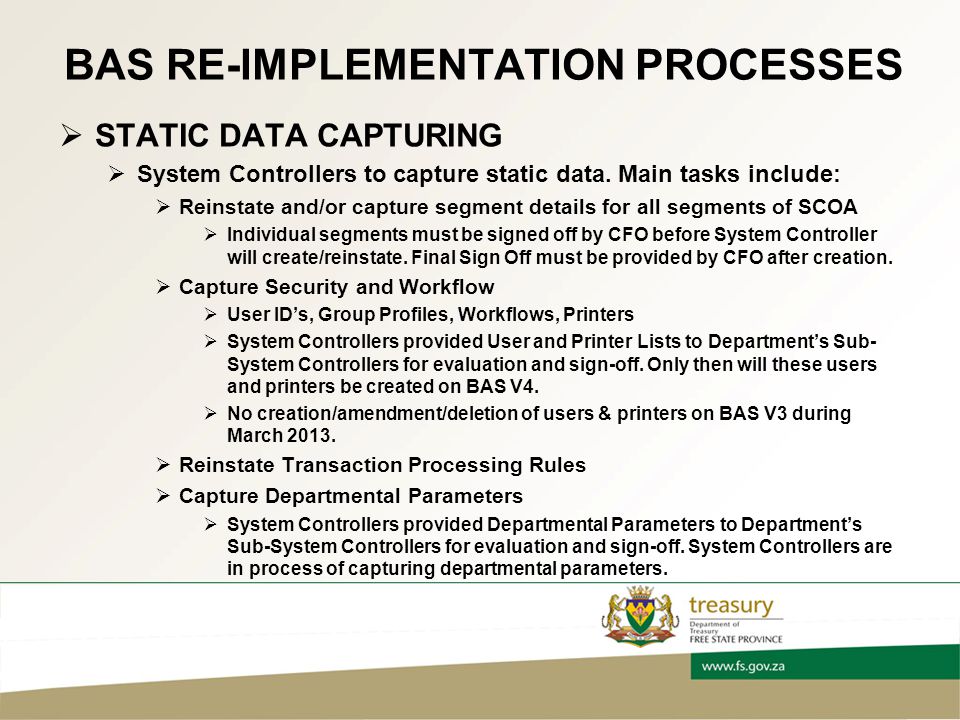 BAS RE-IMPLEMENTATION PROCESSES

➢ STATIC DATA CAPTURING

➢ System Controllers to capture static data. Main tasks include:

➢ Reinstate and/or capture segment details for all segments of SCOA

➢ Individual segments must be signed off by CFO before System Controller will create/reinstate. Final Sign Off must be provided by CFO after creation.

➢ Capture Security and Workflow

➢ User ID's, Group Profiles, Workflows, Printers

➢ System Controllers provided User and Printer Lists to Department's Sub-System Controllers for evaluation and sign-off. Only then will these users and printers be created on BAS V4.

➢ No creation/amendment/deletion of users & printers on BAS V3 during March 2013.

➢ Reinstate Transaction Processing Rules

➢ Capture Departmental Parameters

➢ System Controllers provided Departmental Parameters to Department's Sub-System Controllers for evaluation and sign-off. System Controllers are in process of capturing departmental parameters.

treasury
Department of Treasury
FREE STATE PROVINCE

www.fs.gov.za